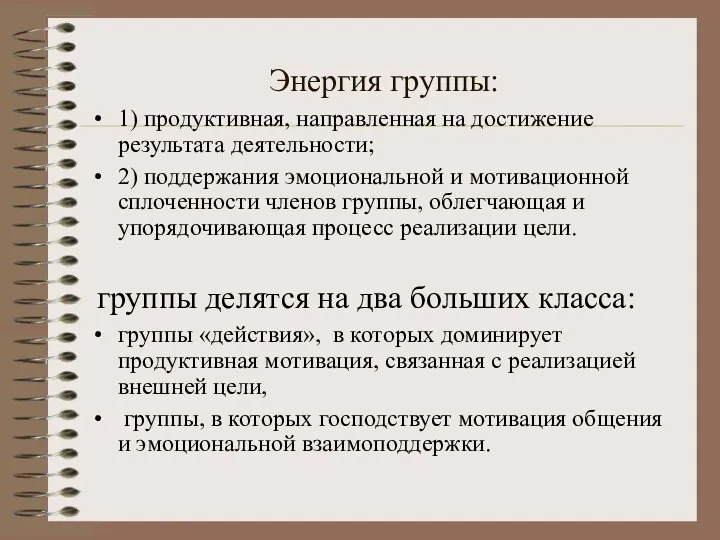 Энергия группы:

• 1) продуктивная, направленная на достижение результата деятельности;

• 2) поддержания эмоциональной и мотивационной сплоченности членов группы, облегчающая и упорядочивающая процесс реализации цели.

группы делятся на два больших класса:

• группы «действия», в которых доминирует продуктивная мотивация, связанная с реализацией внешней цели,

• группы, в которых господствует мотивация общения и эмоциональной взаимоподдержки.